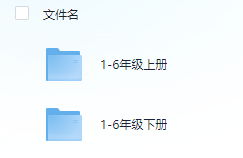 文件名

1-6年级上册

1-6年级下册